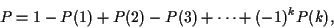 $P = 1 - P(1) + P(2) - P(3) + \cdots + (-1)^k P(k),$